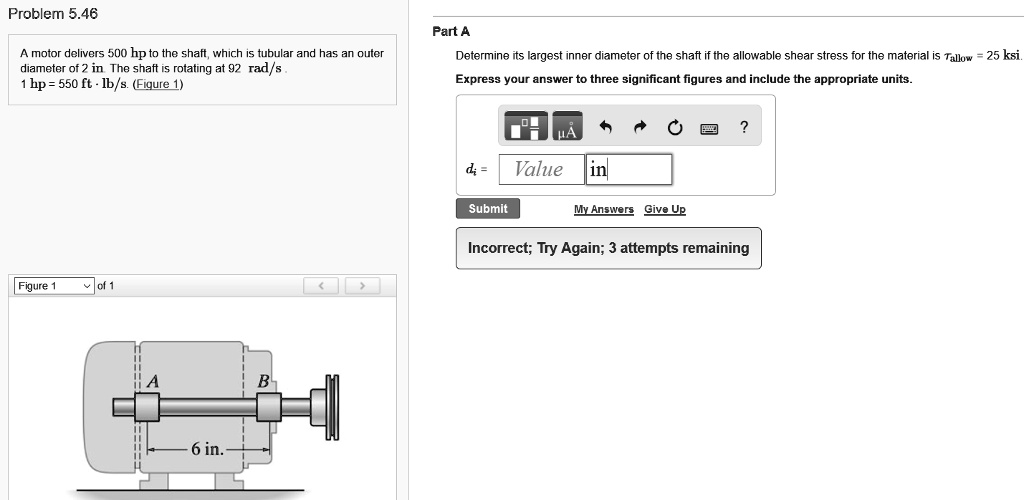 Problem 5.46

A motor delivers 500 hp to the shaft, which is tubular and has an outer diameter of 2 in. The shaft is rotating at 92 rad/s. 1 hp = 550 ft · lb/s. (Figure 1)

Figure 1 of 1

A

B

6 in.

Part A

Determine its largest inner diameter of the shaft if the allowable shear stress for the material is $\tau_{allow}$ = 25 ksi.

Express your answer to three significant figures and include the appropriate units.

μÅ ?

$d_i$ = Value in

Submit My Answers Give Up

Incorrect; Try Again; 3 attempts remaining